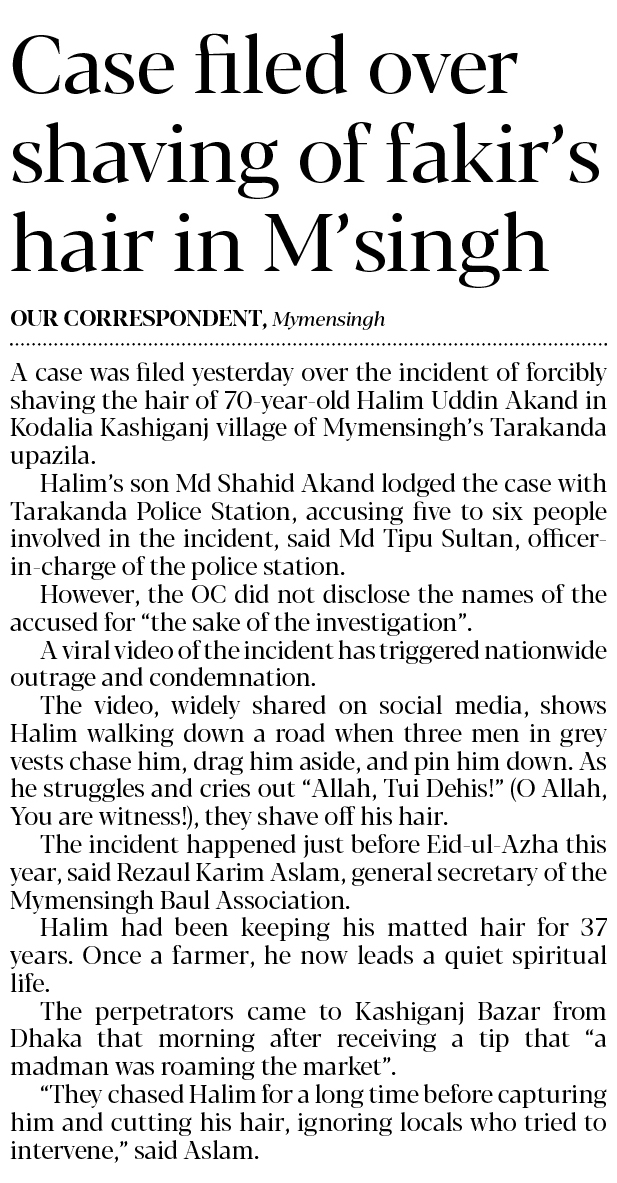 Case filed over shaving of fakir's hair in M'singh

OUR CORRESPONDENT, Mymensingh

A case was filed yesterday over the incident of forcibly shaving the hair of 70-year-old Halim Uddin Akand in Kodalia Kashiganj village of Mymensingh's Tarakanda upazila.

Halim's son Md Shahid Akand lodged the case with Tarakanda Police Station, accusing five to six people involved in the incident, said Md Tipu Sultan, officer-in-charge of the police station.

However, the OC did not disclose the names of the accused for "the sake of the investigation".

A viral video of the incident has triggered nationwide outrage and condemnation.

The video, widely shared on social media, shows Halim walking down a road when three men in grey vests chase him, drag him aside, and pin him down. As he struggles and cries out "Allah, Tui Dehis!" (O Allah, You are witness!), they shave off his hair.

The incident happened just before Eid-ul-Azha this year, said Rezaul Karim Aslam, general secretary of the Mymensingh Baul Association.

Halim had been keeping his matted hair for 37 years. Once a farmer, he now leads a quiet spiritual life.

The perpetrators came to Kashiganj Bazar from Dhaka that morning after receiving a tip that "a madman was roaming the market".

"They chased Halim for a long time before capturing him and cutting his hair, ignoring locals who tried to intervene," said Aslam.